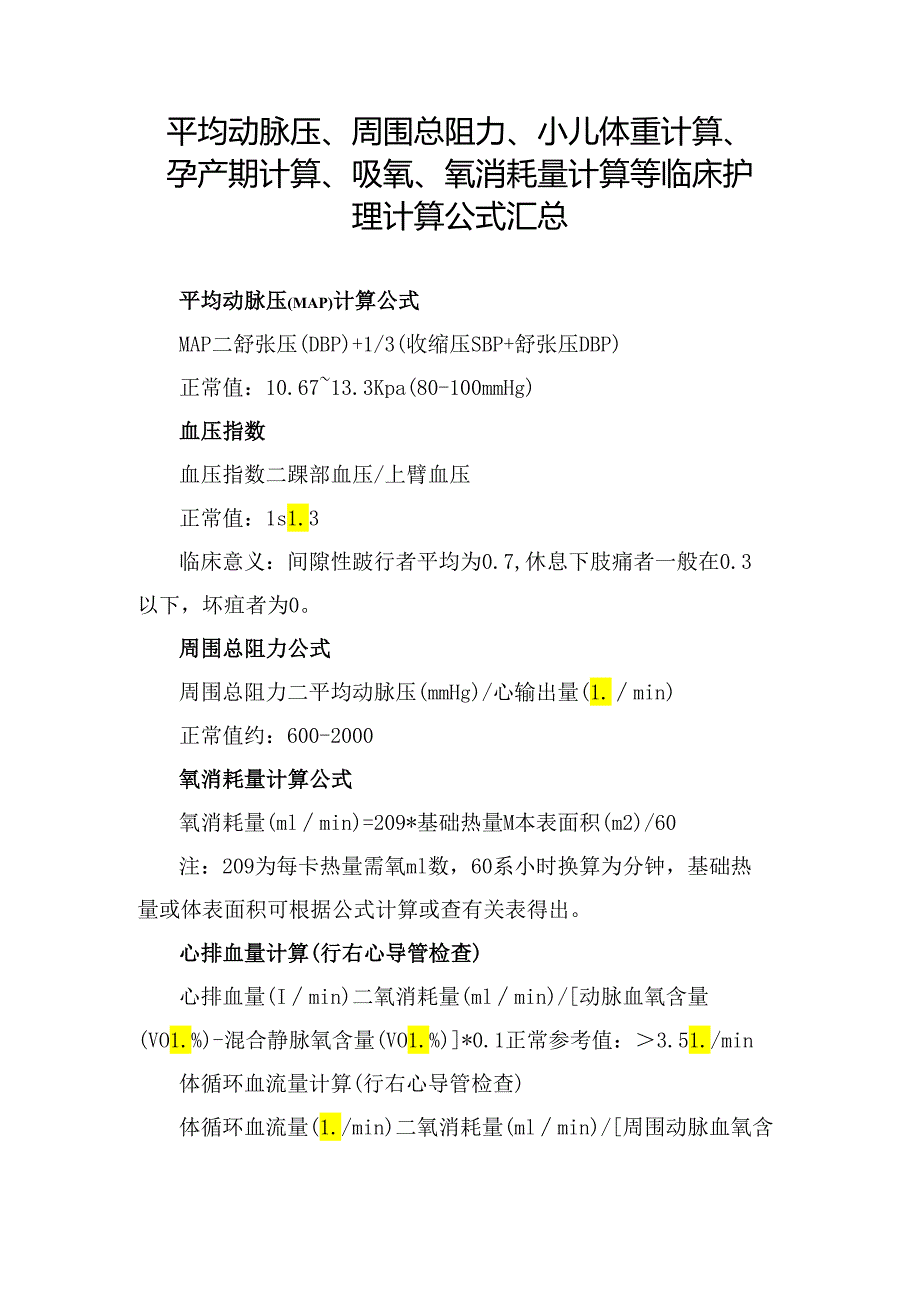 平均动脉压、周围总阻力、小儿体重计算、孕产期计算、吸氧、氧消耗量计算等临床护理计算公式汇总

平均动脉压(MAP)计算公式

MAP二舒张压(DBP)+1/3(收缩压SBP+舒张压DBP)

正常值：10.67~13.3Kpa(80-100mmHg)

血压指数

血压指数二踝部血压/上臂血压

正常值：1s1.3

临床意义：间隙性跛行者平均为0.7,休息下肢痛者一般在0.3以下，坏疽者为0。

周围总阻力公式

周围总阻力二平均动脉压(mmHg)/心输出量(1./min)

正常值约：600-2000

氧消耗量计算公式

氧消耗量(ml/min)=209*基础热量M本表面积(m2)/60

注：209为每卡热量需氧ml数，60系小时换算为分钟，基础热量或体表面积可根据公式计算或查有关表得出。

心排血量计算(行右心导管检查)

心排血量(I/min)二氧消耗量(ml/min)/[动脉血氧含量(VO1.%)-混合静脉氧含量(VO1.%)]*0.1正常参考值：>3.51./min

体循环血流量计算(行右心导管检查)

体循环血流量(1./min)二氧消耗量(ml/min)/[周围动脉血氧含